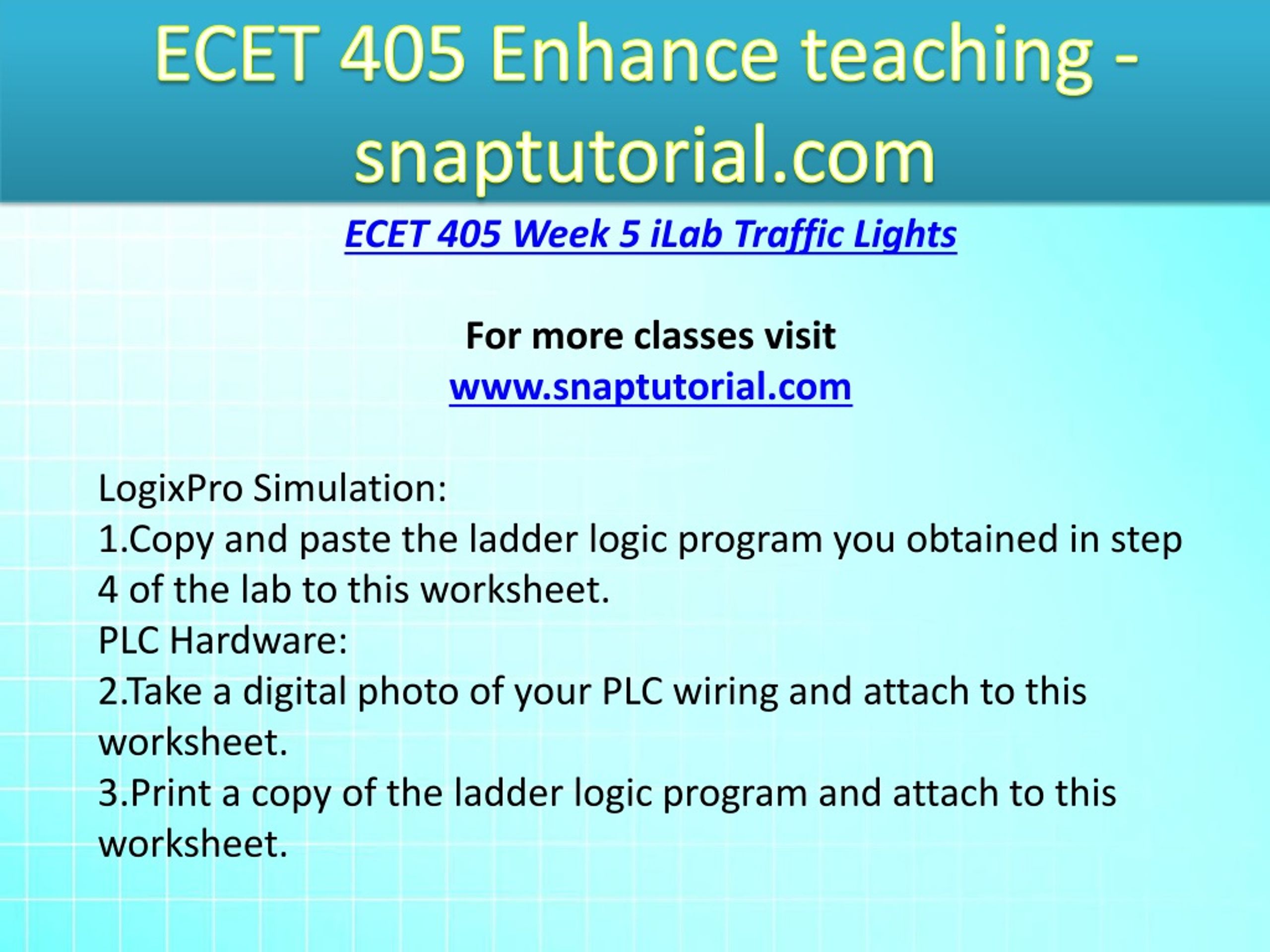 ECET 405 Enhance teaching - snaptutorial.com

ECET 405 Week 5 iLab Traffic Lights

For more classes visit
www.snaptutorial.com

LogixPro Simulation:
1.Copy and paste the ladder logic program you obtained in step 4 of the lab to this worksheet.
PLC Hardware:
2.Take a digital photo of your PLC wiring and attach to this worksheet.
3.Print a copy of the ladder logic program and attach to this worksheet.